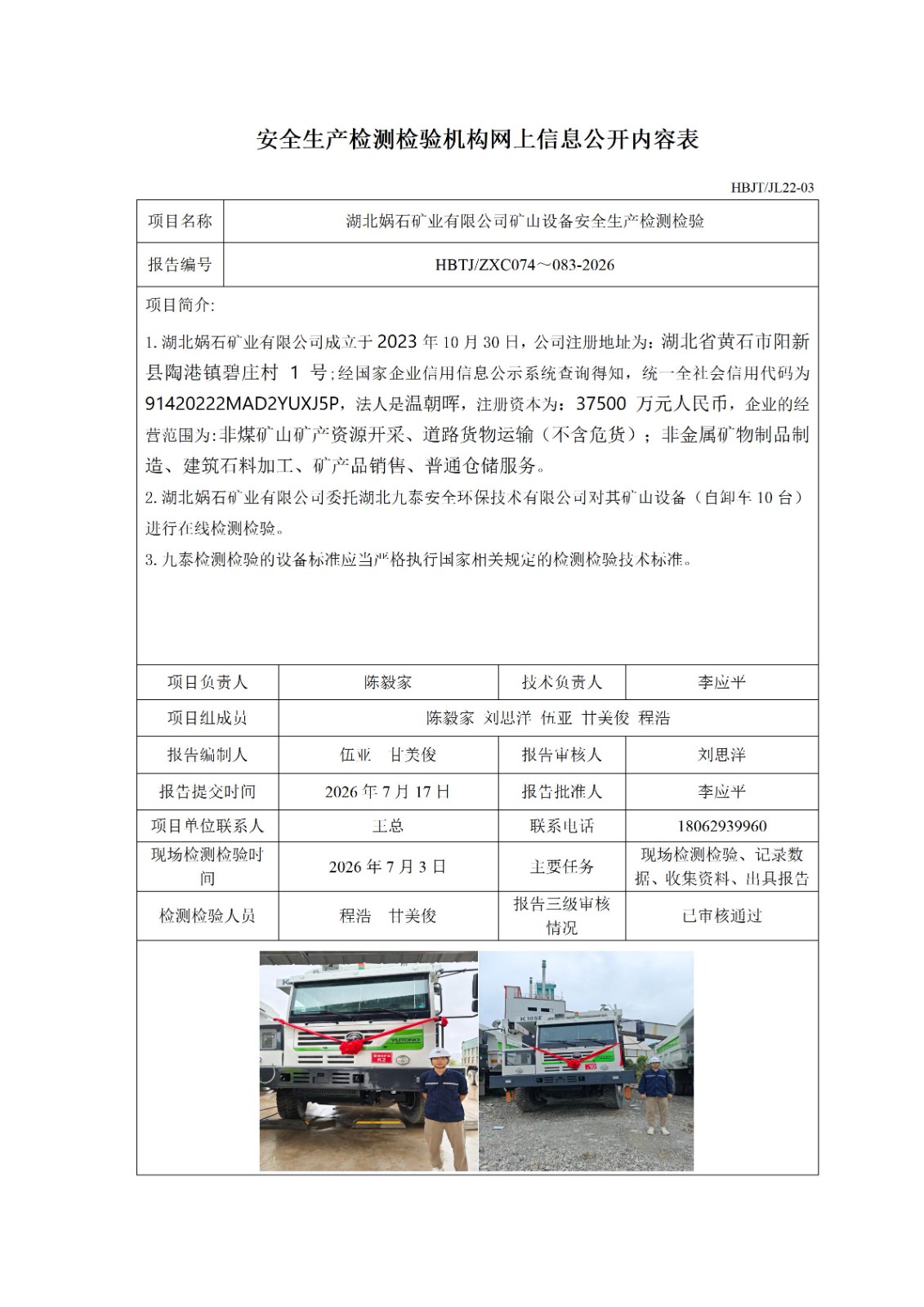 安全生产检测检验机构网上信息公开内容表

HBJT/JL22-03

| 项目名称 | 湖北娲石矿业有限公司矿山设备安全生产检测检验 |
|---|---|
| 报告编号 | HBTJ/ZXC074～083-2026 |

项目简介:

1. 湖北娲石矿业有限公司成立于 2023 年 10 月 30 日，公司注册地址为：湖北省黄石市阳新县陶港镇碧庄村 1 号；经国家企业信用信息公示系统查询得知，统一全社会信用代码为 91420222MAD2YUXJ5P，法人是温朝晖，注册资本为：37500 万元人民币，企业的经营范围为：非煤矿山矿产资源开采、道路货物运输（不含危货）；非金属矿物制品制造、建筑石料加工、矿产品销售、普通仓储服务。

2. 湖北娲石矿业有限公司委托湖北九泰安全环保技术有限公司对其矿山设备（自卸车 10 台）进行在线检测检验。

3. 九泰检测检验的设备标准应当严格执行国家相关规定的检测检验技术标准。

| 项目负责人 | 陈毅家 | 技术负责人 | 李应平 |
|---|---|---|---|
| 项目组成员 | 陈毅家 刘思洋 伍亚 甘美俊 程浩 | | |
| 报告编制人 | 伍亚 甘美俊 | 报告审核人 | 刘思洋 |
| 报告提交时间 | 2026 年 7 月 17 日 | 报告批准人 | 李应平 |
| 项目单位联系人 | 王总 | 联系电话 | 18062939960 |
| 现场检测检验时间 | 2026 年 7 月 3 日 | 主要任务 | 现场检测检验、记录数据、收集资料、出具报告 |
| 检测检验人员 | 程浩 甘美俊 | 报告三级审核情况 | 已审核通过 |

YUTONG
K2
K105E